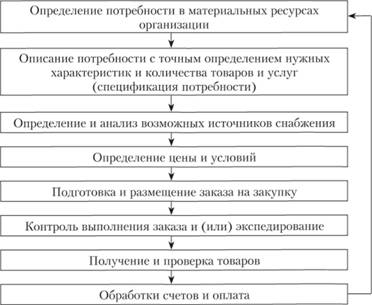 Определение потребности в материальных ресурсах организации

Описание потребности с точным определением нужных характеристик и количества товаров и услуг (спецификация потребности)

Определение и анализ возможных источников снабжения

Определение цены и условий

Подготовка и размещение заказа на закупку

Контроль выполнения заказа и (или) экспедирование

Получение и проверка товаров

Обработки счетов и оплата